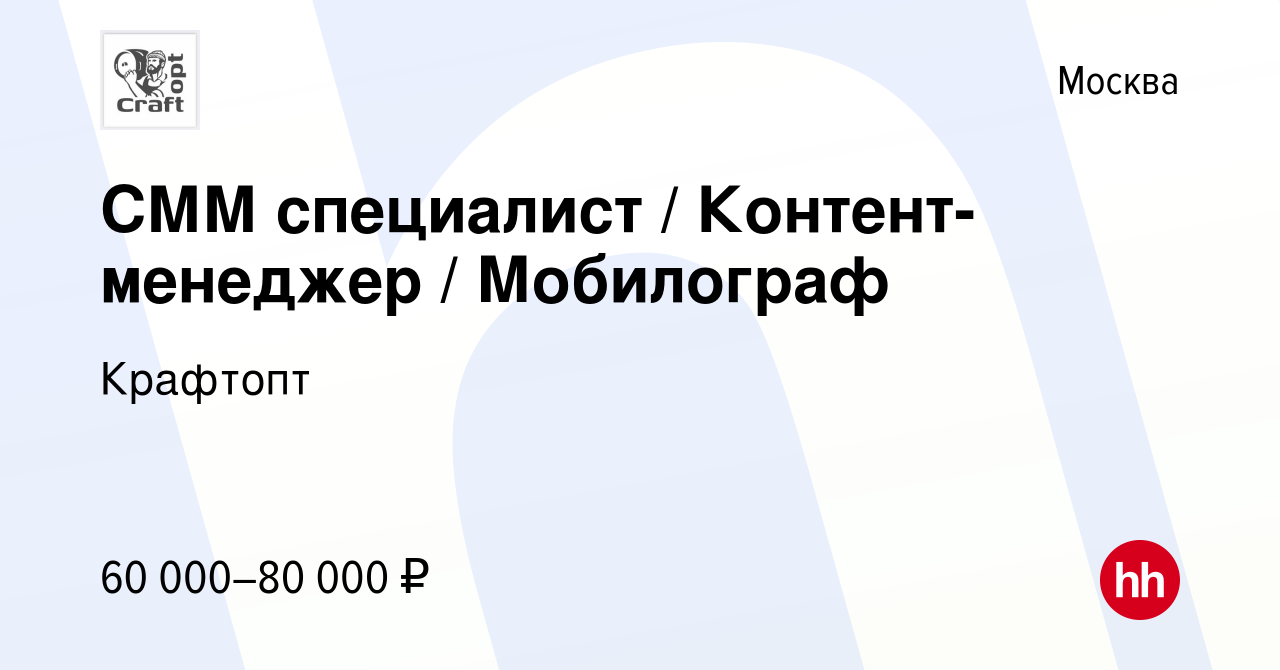 Craft opt

Москва

СММ специалист / Контент-менеджер / Мобилограф

Крафтопт

60 000–80 000 ₽

hh